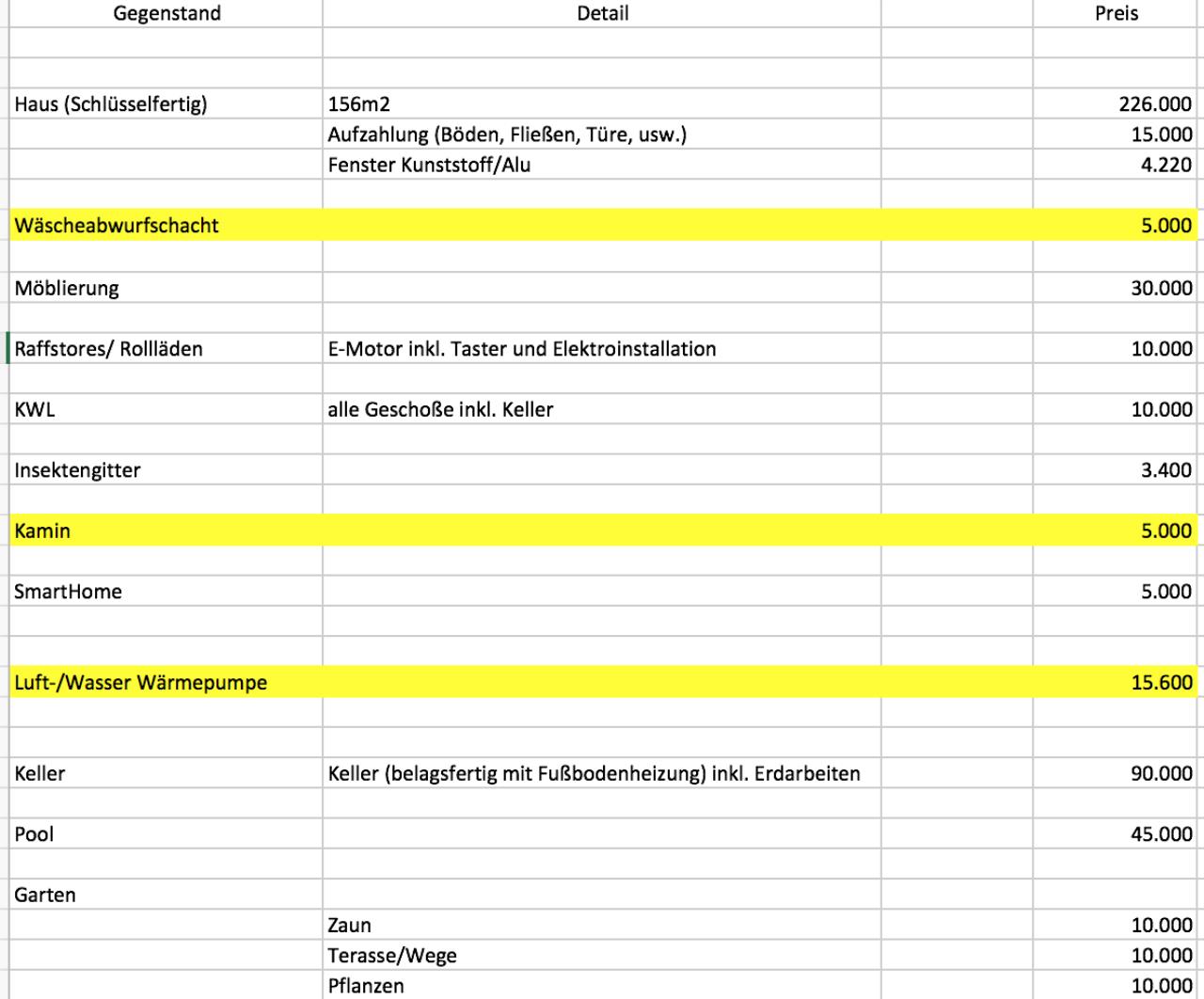 | Gegenstand | Detail | | Preis |
|---|---|---|---|
| Haus (Schlüsselfertig) | 156m2 | | 226.000 |
| | Aufzahlung (Böden, Fließen, Türe, usw.) | | 15.000 |
| | Fenster Kunststoff/Alu | | 4.220 |
| Wäscheabwurfschacht | | | 5.000 |
| Möblierung | | | 30.000 |
| Raffstores/ Rollläden | E-Motor inkl. Taster und Elektroinstallation | | 10.000 |
| KWL | alle Geschoße inkl. Keller | | 10.000 |
| Insektengitter | | | 3.400 |
| Kamin | | | 5.000 |
| SmartHome | | | 5.000 |
| Luft-/Wasser Wärmepumpe | | | 15.600 |
| Keller | Keller (belagsfertig mit Fußbodenheizung) inkl. Erdarbeiten | | 90.000 |
| Pool | | | 45.000 |
| Garten | | | |
| | Zaun | | 10.000 |
| | Terasse/Wege | | 10.000 |
| | Pflanzen | | 10.000 |